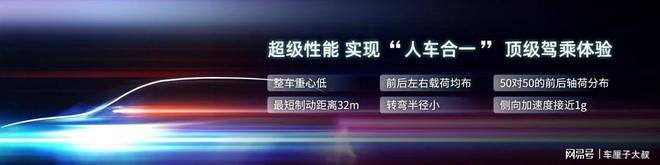 超级性能 实现“人车合一”顶级驾乘体验

整车重心低
前后左右载荷均布
50对50的前后轴荷分布
最短制动距离32m
转弯半径小
侧向加速度接近1g

网易号 | 车厘子大叔